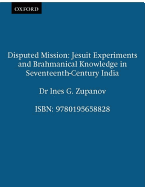 OXFORD

Disputed Mission: Jesuit Experiments and Brahmanical Knowledge in Seventeenth-Century India

Dr Ines G. Zupanov

ISBN: 9780195658828